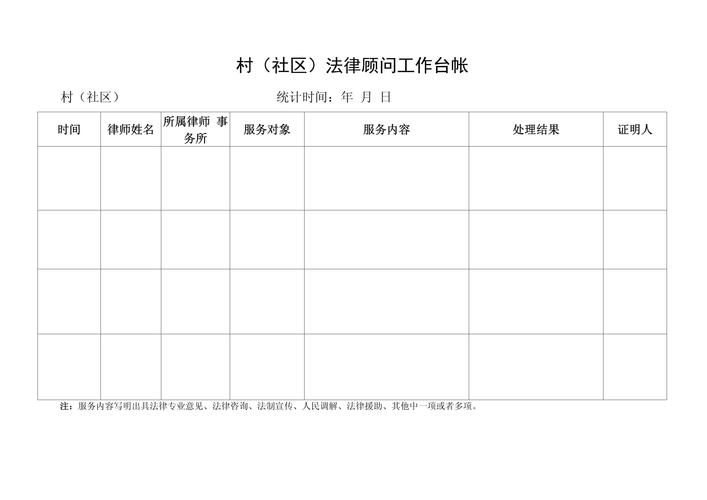 村（社区）法律顾问工作台帐

村（社区）　　统计时间：年 月 日

| 时间 | 律师姓名 | 所属律师 事务所 | 服务对象 | 服务内容 | 处理结果 | 证明人 |
|---|---|---|---|---|---|---|
| | | | | | | |
| | | | | | | |
| | | | | | | |
| | | | | | | |

注：服务内容写明出具法律专业意见、法律咨询、法制宣传、人民调解、法律援助、其他中一项或者多项。